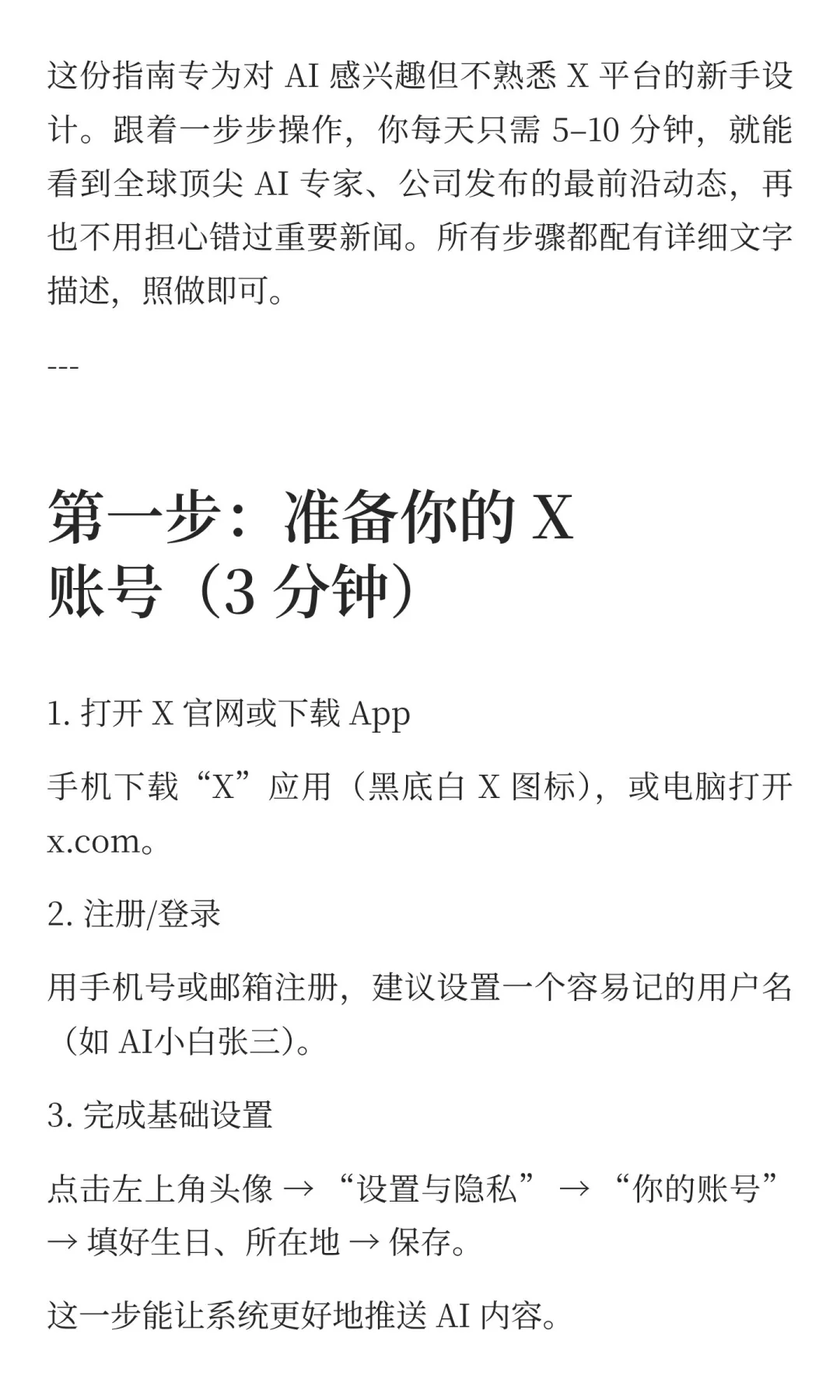 这份指南专为对 AI 感兴趣但不熟悉 X 平台的新手设计。跟着一步步操作，你每天只需 5–10 分钟，就能看到全球顶尖 AI 专家、公司发布的最前沿动态，再也不用担心错过重要新闻。所有步骤都配有详细文字描述，照做即可。

---

第一步：准备你的 X 账号（3 分钟）

1. 打开 X 官网或下载 App

手机下载“X”应用（黑底白 X 图标），或电脑打开 x.com。

2. 注册/登录

用手机号或邮箱注册，建议设置一个容易记的用户名（如 AI小白张三）。

3. 完成基础设置

点击左上角头像 → “设置与隐私” → “你的账号” → 填好生日、所在地 → 保存。

这一步能让系统更好地推送 AI 内容。